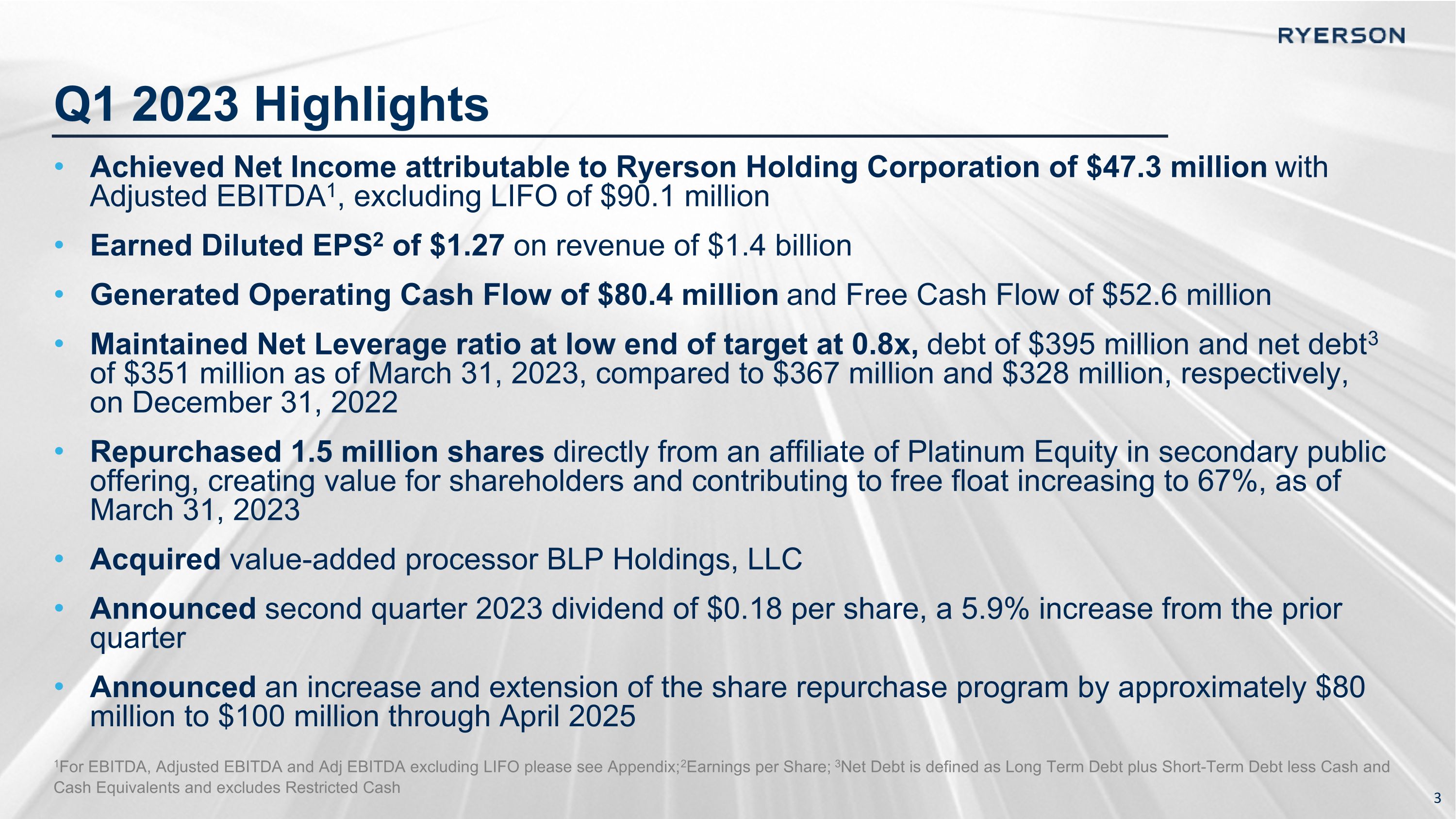 RYERSON

Q1 2023 Highlights

• Achieved Net Income attributable to Ryerson Holding Corporation of \$47.3 million with Adjusted EBITDA$^1$, excluding LIFO of \$90.1 million

• Earned Diluted EPS$^2$ of \$1.27 on revenue of \$1.4 billion

• Generated Operating Cash Flow of \$80.4 million and Free Cash Flow of \$52.6 million

• Maintained Net Leverage ratio at low end of target at 0.8x, debt of \$395 million and net debt$^3$ of \$351 million as of March 31, 2023, compared to \$367 million and \$328 million, respectively, on December 31, 2022

• Repurchased 1.5 million shares directly from an affiliate of Platinum Equity in secondary public offering, creating value for shareholders and contributing to free float increasing to 67%, as of March 31, 2023

• Acquired value-added processor BLP Holdings, LLC

• Announced second quarter 2023 dividend of \$0.18 per share, a 5.9% increase from the prior quarter

• Announced an increase and extension of the share repurchase program by approximately \$80 million to \$100 million through April 2025

$^1$For EBITDA, Adjusted EBITDA and Adj EBITDA excluding LIFO please see Appendix;$^2$Earnings per Share; $^3$Net Debt is defined as Long Term Debt plus Short-Term Debt less Cash and Cash Equivalents and excludes Restricted Cash

3